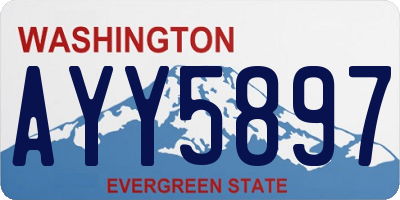 WASHINGTON

AYY5897

EVERGREEN STATE